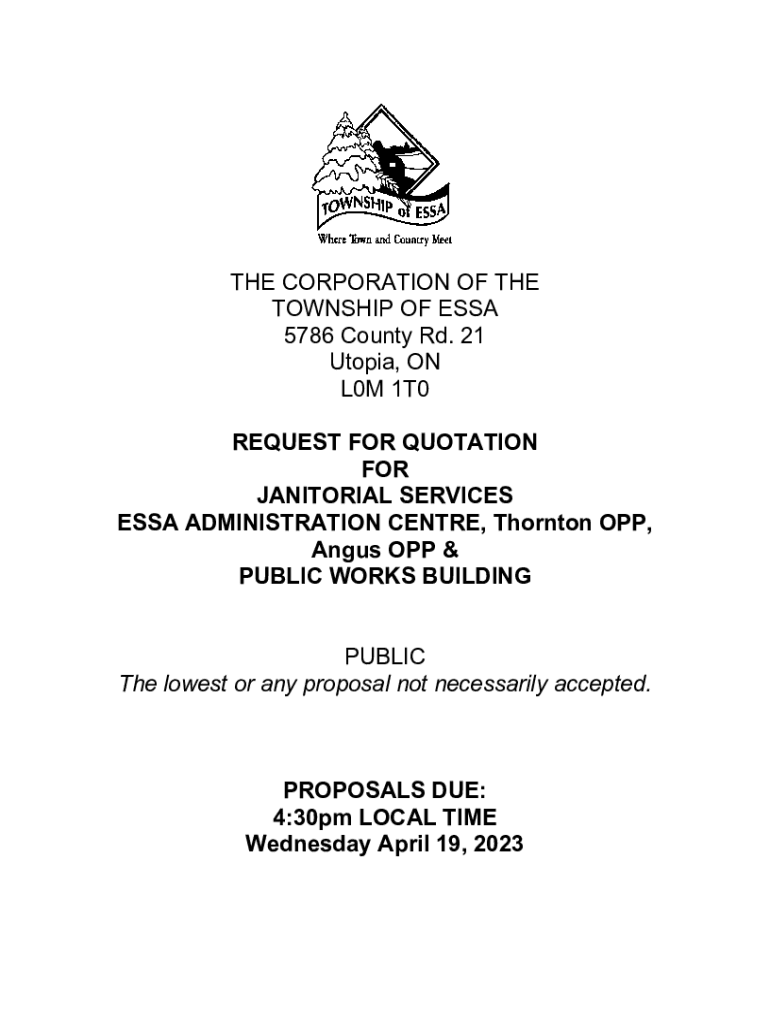 TOWNSHIP of ESSA
Where Town and Country Meet

THE CORPORATION OF THE
TOWNSHIP OF ESSA
5786 County Rd. 21
Utopia, ON
L0M 1T0

REQUEST FOR QUOTATION
FOR
JANITORIAL SERVICES
ESSA ADMINISTRATION CENTRE, Thornton OPP,
Angus OPP &
PUBLIC WORKS BUILDING

PUBLIC
The lowest or any proposal not necessarily accepted.

PROPOSALS DUE:
4:30pm LOCAL TIME
Wednesday April 19, 2023